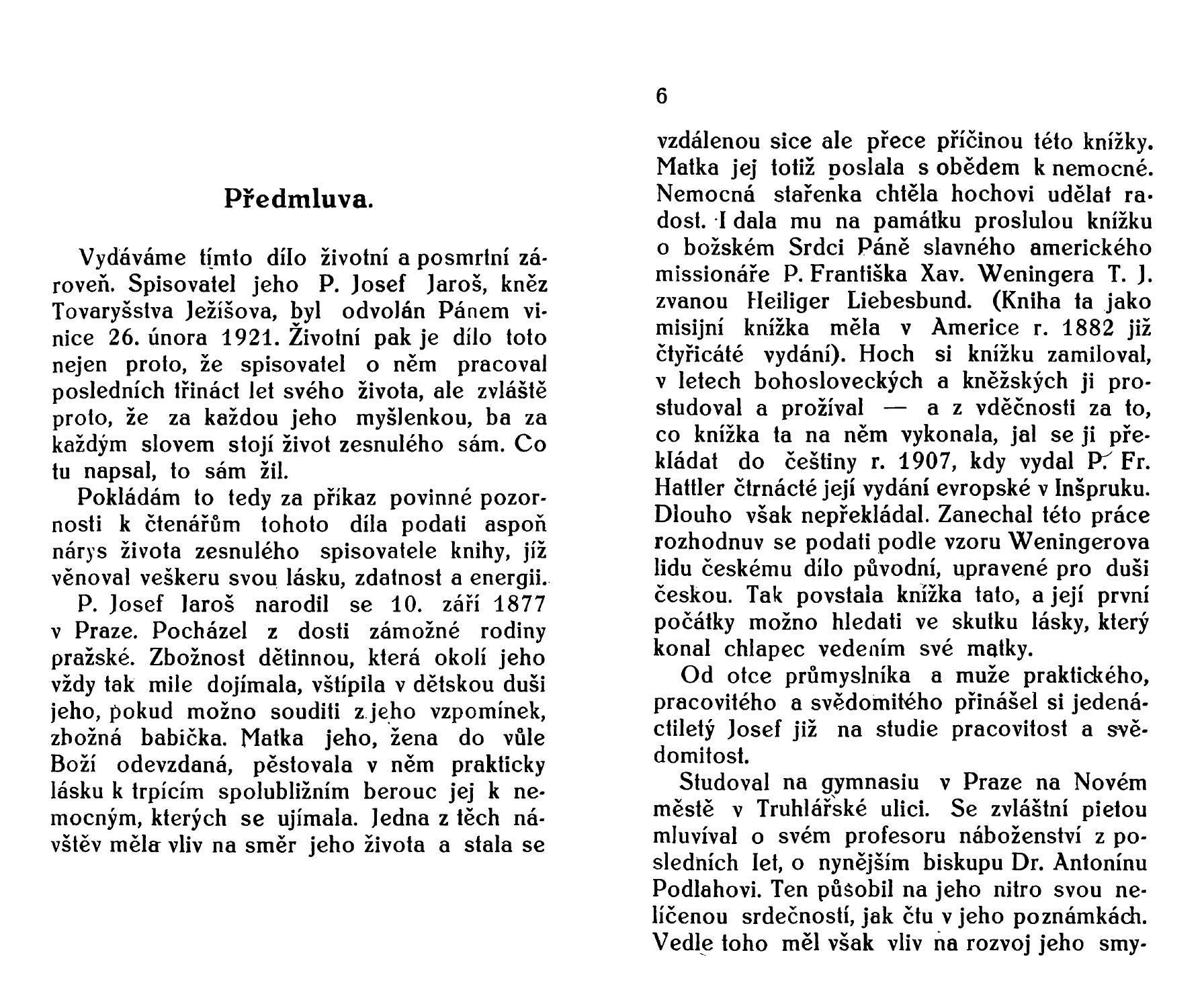 Předmluva.

Vydáváme tímto dílo životní a posmrtní zároveň. Spisovatel jeho P. Josef Jaroš, kněz Tovaryšstva Ježíšova, byl odvolán Pánem vinice 26. února 1921. Životní pak je dílo toto nejen proto, že spisovatel o něm pracoval posledních třináct let svého života, ale zvláště proto, že za každou jeho myšlenkou, ba za každým slovem stojí život zesnulého sám. Co tu napsal, to sám žil.

Pokládám to tedy za příkaz povinné pozornosti k čtenářům tohoto díla podati aspoň nárys života zesnulého spisovatele knihy, jíž věnoval veškeru svou lásku, zdatnost a energii.

P. Josef Jaroš narodil se 10. září 1877 v Praze. Pocházel z dosti zámožné rodiny pražské. Zbožnost dětinnou, která okolí jeho vždy tak mile dojímala, vštípila v dětskou duši jeho, pokud možno souditi z jeho vzpomínek, zbožná babička. Matka jeho, žena do vůle Boží odevzdaná, pěstovala v něm prakticky lásku k trpícím spolubližním berouc jej k nemocným, kterých se ujímala. Jedna z těch návštěv měla vliv na směr jeho života a stala se

6

vzdálenou sice ale přece příčinou této knížky. Matka jej totiž poslala s obědem k nemocné. Nemocná stařenka chtěla hochovi udělat radost. I dala mu na památku proslulou knížku o božském Srdci Páně slavného amerického missionáře P. Františka Xav. Weningera T. J. zvanou Heiliger Liebesbund. (Kniha ta jako misijní knížka měla v Americe r. 1882 již čtyřicáté vydání). Hoch si knížku zamiloval, v letech bohosloveckých a kněžských ji prostudoval a prožíval — a z vděčnosti za to, co knížka ta na něm vykonala, jal se ji překládat do češtiny r. 1907, kdy vydal P. Fr. Hattler čtrnácté její vydání evropské v Inšpruku. Dlouho však nepřekládal. Zanechal této práce rozhodnuv se podati podle vzoru Weningerova lidu českému dílo původní, upravené pro duši českou. Tak povstala knížka tato, a její první počátky možno hledati ve skutku lásky, který konal chlapec vedením své matky.

Od otce průmyslníka a muže praktického, pracovitého a svědomitého přinášel si jedenáctiletý Josef již na studie pracovitost a svědomitost.

Studoval na gymnasiu v Praze na Novém městě v Truhlářské ulici. Se zvláštní pietou mluvíval o svém profesoru náboženství z posledních let, o nynějším biskupu Dr. Antonínu Podlahovi. Ten působil na jeho nitro svou nelíčenou srdečností, jak čtu v jeho poznámkách. Vedle toho měl však vliv na rozvoj jeho smy-